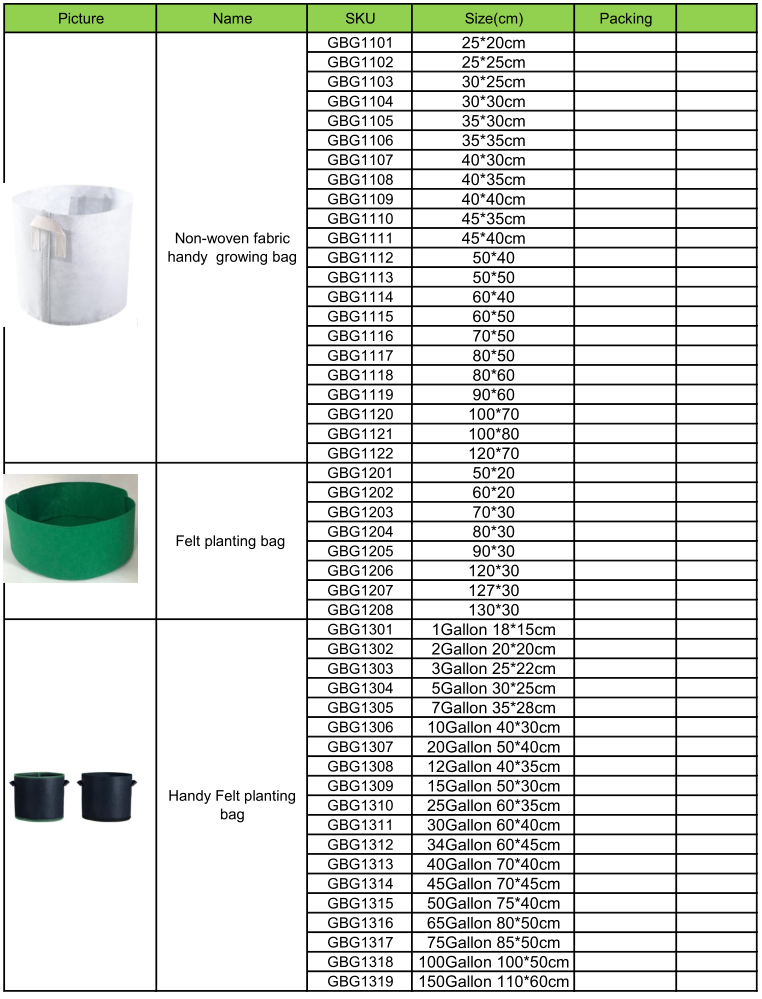 | Picture | Name | SKU | Size(cm) | Packing | |
|---|---|---|---|---|---|
| | Non-woven fabric handy growing bag | GBG1101 | 25*20cm | | |
| | | GBG1102 | 25*25cm | | |
| | | GBG1103 | 30*25cm | | |
| | | GBG1104 | 30*30cm | | |
| | | GBG1105 | 35*30cm | | |
| | | GBG1106 | 35*35cm | | |
| | | GBG1107 | 40*30cm | | |
| | | GBG1108 | 40*35cm | | |
| | | GBG1109 | 40*40cm | | |
| | | GBG1110 | 45*35cm | | |
| | | GBG1111 | 45*40cm | | |
| | | GBG1112 | 50*40 | | |
| | | GBG1113 | 50*50 | | |
| | | GBG1114 | 60*40 | | |
| | | GBG1115 | 60*50 | | |
| | | GBG1116 | 70*50 | | |
| | | GBG1117 | 80*50 | | |
| | | GBG1118 | 80*60 | | |
| | | GBG1119 | 90*60 | | |
| | | GBG1120 | 100*70 | | |
| | | GBG1121 | 100*80 | | |
| | | GBG1122 | 120*70 | | |
| | Felt planting bag | GBG1201 | 50*20 | | |
| | | GBG1202 | 60*20 | | |
| | | GBG1203 | 70*30 | | |
| | | GBG1204 | 80*30 | | |
| | | GBG1205 | 90*30 | | |
| | | GBG1206 | 120*30 | | |
| | | GBG1207 | 127*30 | | |
| | | GBG1208 | 130*30 | | |
| | Handy Felt planting bag | GBG1301 | 1Gallon 18*15cm | | |
| | | GBG1302 | 2Gallon 20*20cm | | |
| | | GBG1303 | 3Gallon 25*22cm | | |
| | | GBG1304 | 5Gallon 30*25cm | | |
| | | GBG1305 | 7Gallon 35*28cm | | |
| | | GBG1306 | 10Gallon 40*30cm | | |
| | | GBG1307 | 20Gallon 50*40cm | | |
| | | GBG1308 | 12Gallon 40*35cm | | |
| | | GBG1309 | 15Gallon 50*30cm | | |
| | | GBG1310 | 25Gallon 60*35cm | | |
| | | GBG1311 | 30Gallon 60*40cm | | |
| | | GBG1312 | 34Gallon 60*45cm | | |
| | | GBG1313 | 40Gallon 70*40cm | | |
| | | GBG1314 | 45Gallon 70*45cm | | |
| | | GBG1315 | 50Gallon 75*40cm | | |
| | | GBG1316 | 65Gallon 80*50cm | | |
| | | GBG1317 | 75Gallon 85*50cm | | |
| | | GBG1318 | 100Gallon 100*50cm | | |
| | | GBG1319 | 150Gallon 110*60cm | | |